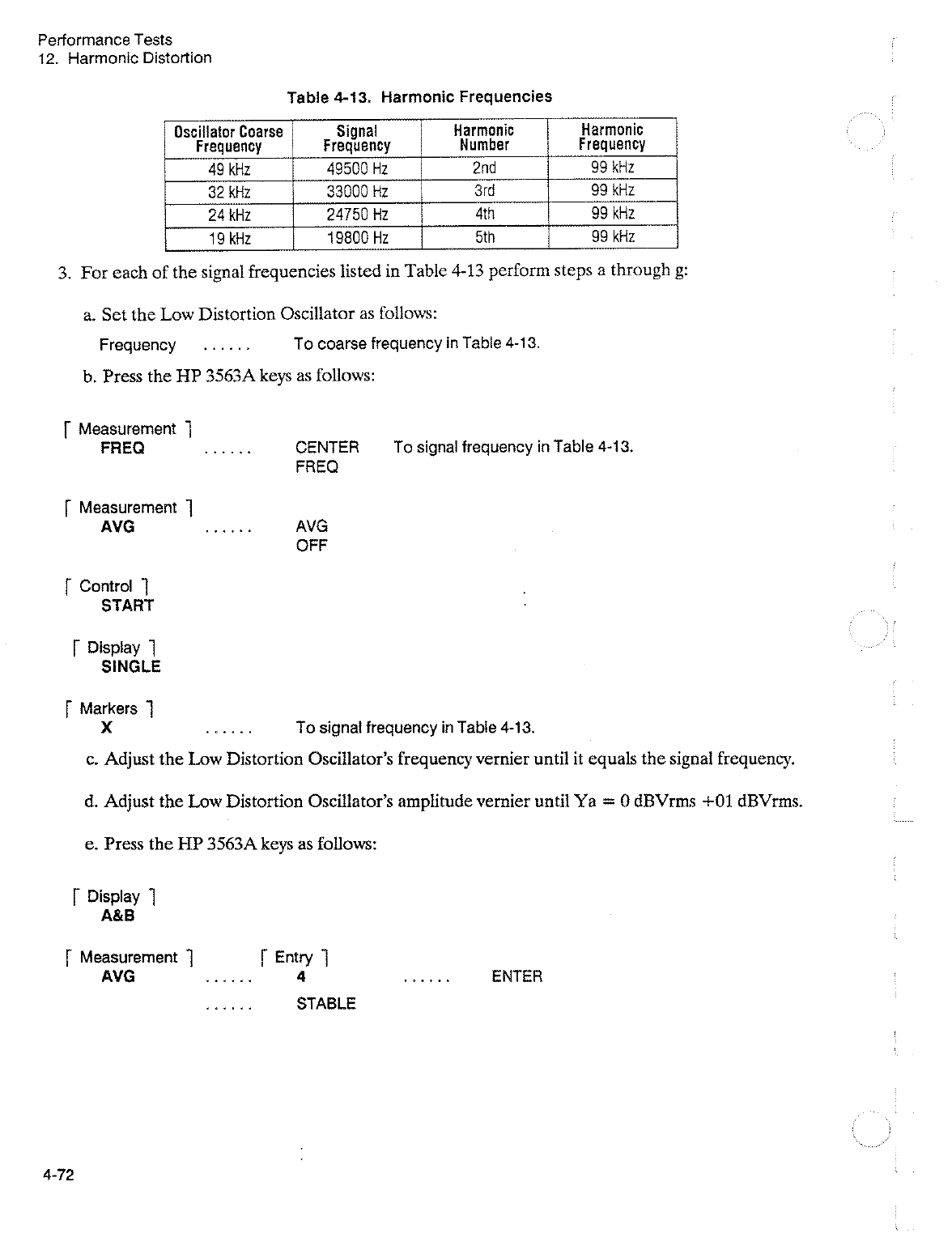 Performance Tests
12. Harmonic Distortion

Table 4-13. Harmonic Frequencies

| Oscillator Coarse Frequency | Signal Frequency | Harmonic Number | Harmonic Frequency |
|---|---|---|---|
| 49 kHz | 49500 Hz | 2nd | 99 kHz |
| 32 kHz | 33000 Hz | 3rd | 99 kHz |
| 24 kHz | 24750 Hz | 4th | 99 kHz |
| 19 kHz | 19800 Hz | 5th | 99 kHz |

3. For each of the signal frequencies listed in Table 4-13 perform steps a through g:

a. Set the Low Distortion Oscillator as follows:

Frequency ...... To coarse frequency in Table 4-13.

b. Press the HP 3563A keys as follows:

[ Measurement ]
FREQ ...... CENTER FREQ To signal frequency in Table 4-13.

[ Measurement ]
AVG ...... AVG OFF

[ Control ]
START

[ Display ]
SINGLE

[ Markers ]
X ...... To signal frequency in Table 4-13.

c. Adjust the Low Distortion Oscillator's frequency vernier until it equals the signal frequency.

d. Adjust the Low Distortion Oscillator's amplitude vernier until Ya = 0 dBVrms +01 dBVrms.

e. Press the HP 3563A keys as follows:

[ Display ]
A&B

[ Measurement ] [ Entry ]
AVG ...... 4 ...... ENTER
...... STABLE

4-72